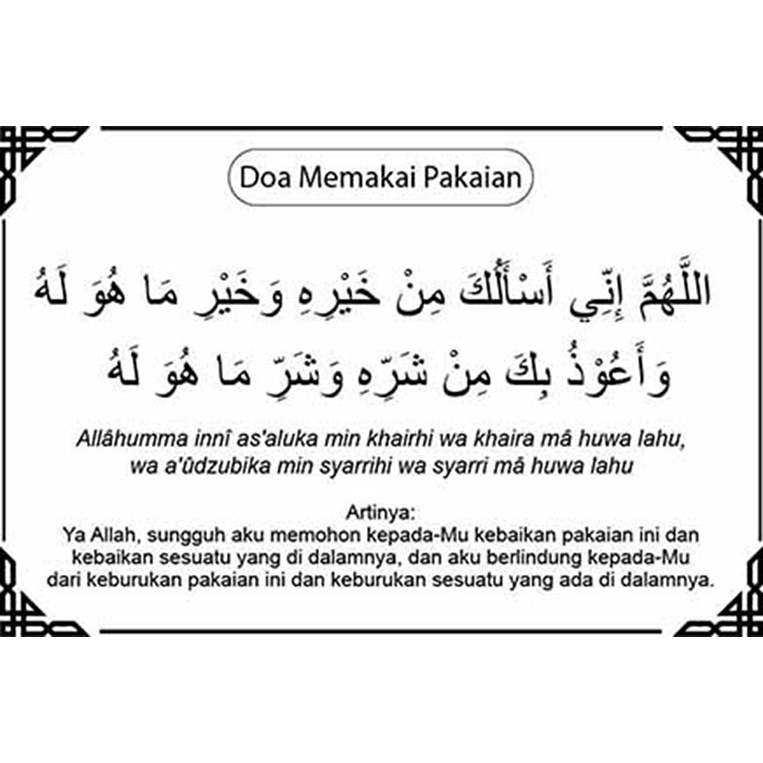 Doa Memakai Pakaian

اللَّهُمَّ إِنِّي أَسْأَلُكَ مِنْ خَيْرِهِ وَخَيْرِ مَا هُوَ لَهُ
وَأَعُوْذُ بِكَ مِنْ شَرِّهِ وَشَرِّ مَا هُوَ لَهُ

Allâhumma innî as'aluka min khairhi wa khaira mâ huwa lahu, wa a'ûdzubika min syarrihi wa syarri mâ huwa lahu

Artinya:
Ya Allah, sungguh aku memohon kepada-Mu kebaikan pakaian ini dan kebaikan sesuatu yang di dalamnya, dan aku berlindung kepada-Mu dari keburukan pakaian ini dan keburukan sesuatu yang ada di dalamnya.